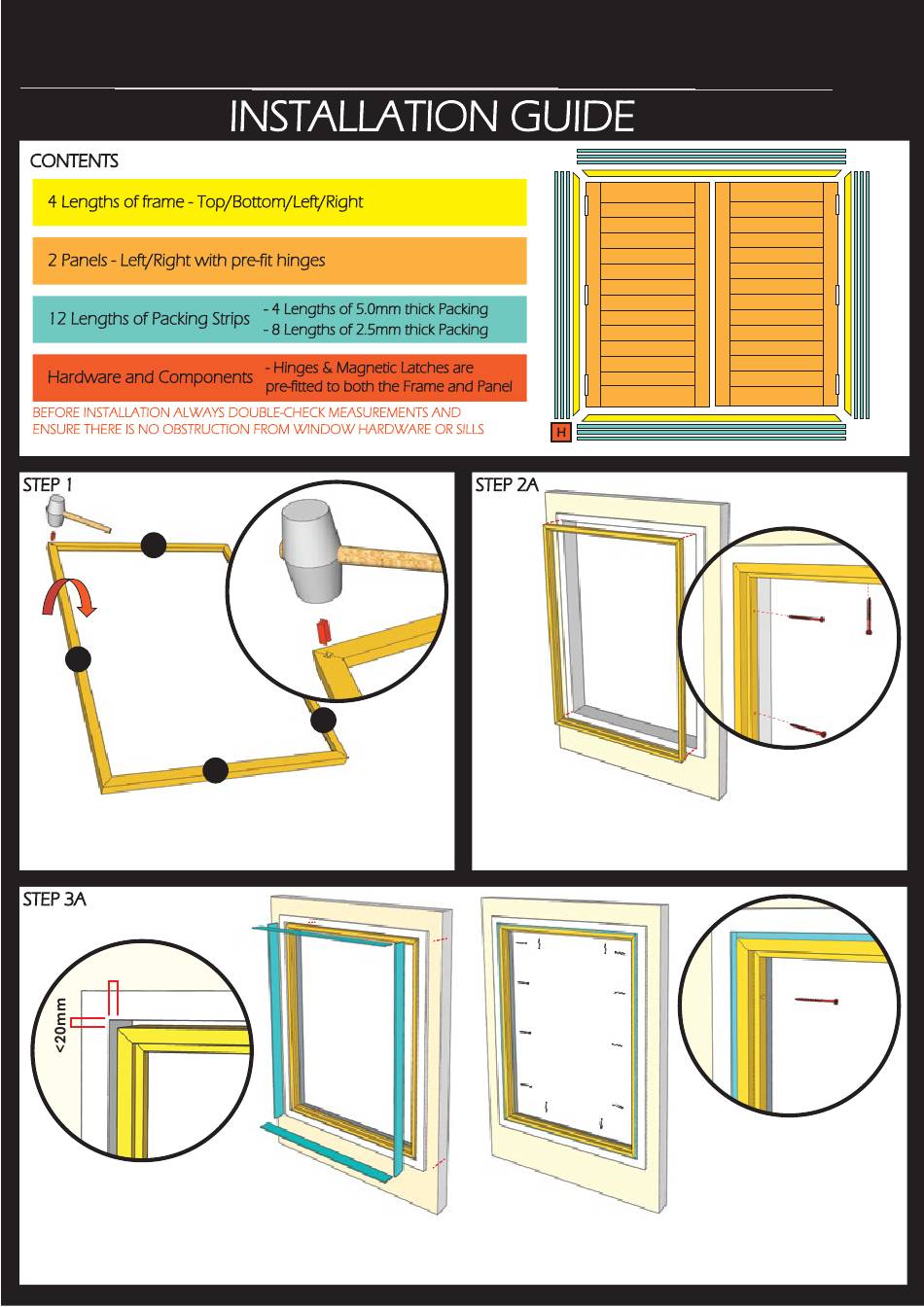 INSTALLATION GUIDE

CONTENTS

4 Lengths of frame - Top/Bottom/Left/Right

2 Panels - Left/Right with pre-fit hinges

12 Lengths of Packing Strips - 4 Lengths of 5.0mm thick Packing - 8 Lengths of 2.5mm thick Packing

Hardware and Components - Hinges & Magnetic Latches are pre-fitted to both the Frame and Panel

BEFORE INSTALLATION ALWAYS DOUBLE-CHECK MEASUREMENTS AND ENSURE THERE IS NO OBSTRUCTION FROM WINDOW HARDWARE OR SILLS

H

STEP 1

STEP 2A

STEP 3A

<20mm